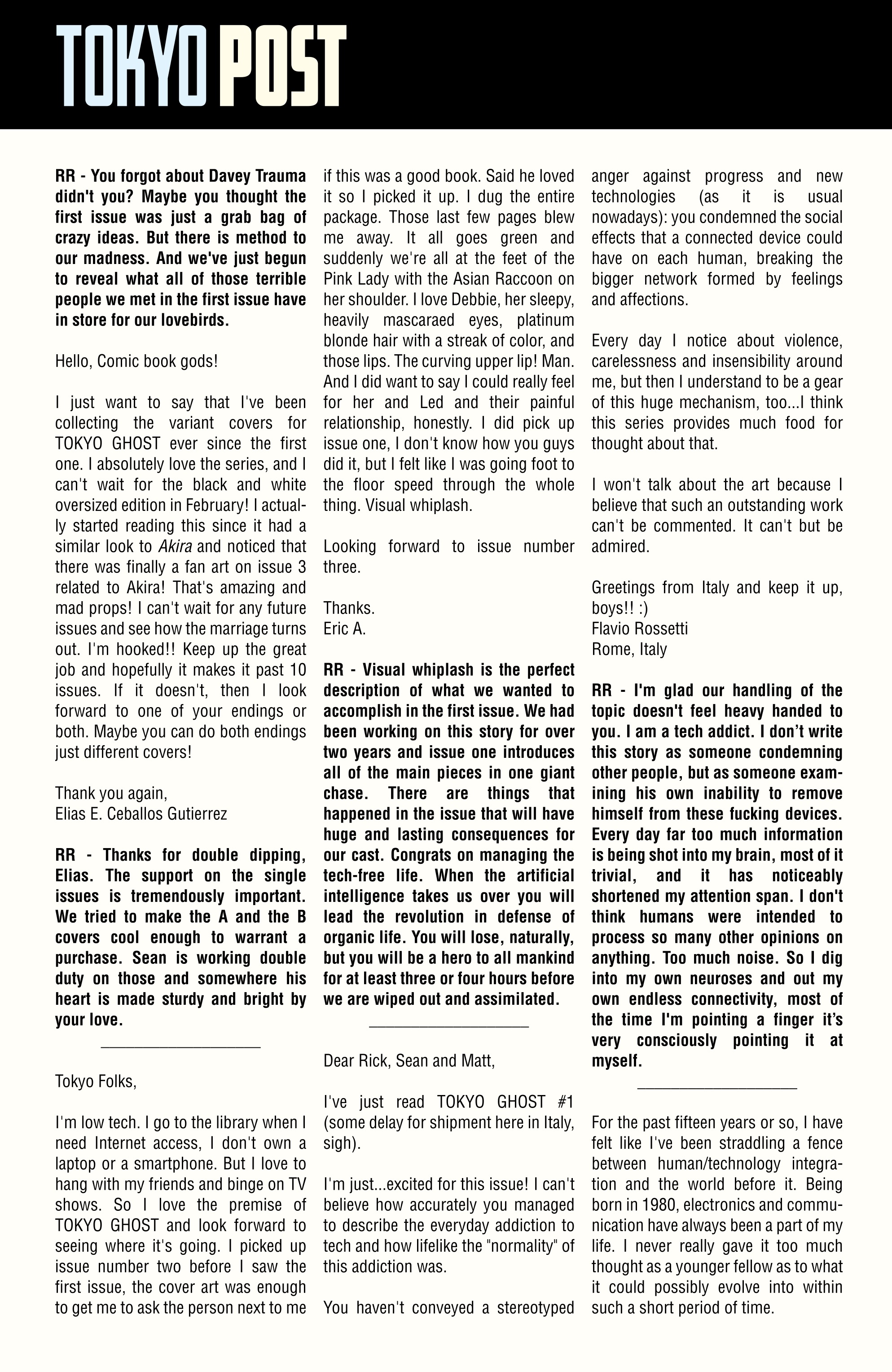 TOKYO POST

RR - You forgot about Davey Trauma didn't you? Maybe you thought the first issue was just a grab bag of crazy ideas. But there is method to our madness. And we've just begun to reveal what all of those terrible people we met in the first issue have in store for our lovebirds.

Hello, Comic book gods!

I just want to say that I've been collecting the variant covers for TOKYO GHOST ever since the first one. I absolutely love the series, and I can't wait for the black and white oversized edition in February! I actually started reading this since it had a similar look to Akira and noticed that there was finally a fan art on issue 3 related to Akira! That's amazing and mad props! I can't wait for any future issues and see how the marriage turns out. I'm hooked!! Keep up the great job and hopefully it makes it past 10 issues. If it doesn't, then I look forward to one of your endings or both. Maybe you can do both endings just different covers!

Thank you again,
Elias E. Ceballos Gutierrez

RR - Thanks for double dipping, Elias. The support on the single issues is tremendously important. We tried to make the A and the B covers cool enough to warrant a purchase. Sean is working double duty on those and somewhere his heart is made sturdy and bright by your love.

Tokyo Folks,

I'm low tech. I go to the library when I need Internet access, I don't own a laptop or a smartphone. But I love to hang with my friends and binge on TV shows. So I love the premise of TOKYO GHOST and look forward to seeing where it's going. I picked up issue number two before I saw the first issue, the cover art was enough to get me to ask the person next to me if this was a good book. Said he loved it so I picked it up. I dug the entire package. Those last few pages blew me away. It all goes green and suddenly we're all at the feet of the Pink Lady with the Asian Raccoon on her shoulder. I love Debbie, her sleepy, heavily mascaraed eyes, platinum blonde hair with a streak of color, and those lips. The curving upper lip! Man. And I did want to say I could really feel for her and Led and their painful relationship, honestly. I did pick up issue one, I don't know how you guys did it, but I felt like I was going foot to the floor speed through the whole thing. Visual whiplash.

Looking forward to issue number three.

Thanks.
Eric A.

RR - Visual whiplash is the perfect description of what we wanted to accomplish in the first issue. We had been working on this story for over two years and issue one introduces all of the main pieces in one giant chase. There are things that happened in the issue that will have huge and lasting consequences for our cast. Congrats on managing the tech-free life. When the artificial intelligence takes us over you will lead the revolution in defense of organic life. You will lose, naturally, but you will be a hero to all mankind for at least three or four hours before we are wiped out and assimilated.

Dear Rick, Sean and Matt,

I've just read TOKYO GHOST #1 (some delay for shipment here in Italy, sigh).

I'm just...excited for this issue! I can't believe how accurately you managed to describe the everyday addiction to tech and how lifelike the "normality" of this addiction was.

You haven't conveyed a stereotyped anger against progress and new technologies (as it is usual nowadays): you condemned the social effects that a connected device could have on each human, breaking the bigger network formed by feelings and affections.

Every day I notice about violence, carelessness and insensibility around me, but then I understand to be a gear of this huge mechanism, too...I think this series provides much food for thought about that.

I won't talk about the art because I believe that such an outstanding work can't be commented. It can't but be admired.

Greetings from Italy and keep it up, boys!! :)
Flavio Rossetti
Rome, Italy

RR - I'm glad our handling of the topic doesn't feel heavy handed to you. I am a tech addict. I don't write this story as someone condemning other people, but as someone examining his own inability to remove himself from these fucking devices. Every day far too much information is being shot into my brain, most of it trivial, and it has noticeably shortened my attention span. I don't think humans were intended to process so many other opinions on anything. Too much noise. So I dig into my own neuroses and out my own endless connectivity, most of the time I'm pointing a finger it's very consciously pointing it at myself.

For the past fifteen years or so, I have felt like I've been straddling a fence between human/technology integration and the world before it. Being born in 1980, electronics and communication have always been a part of my life. I never really gave it too much thought as a younger fellow as to what it could possibly evolve into within such a short period of time.